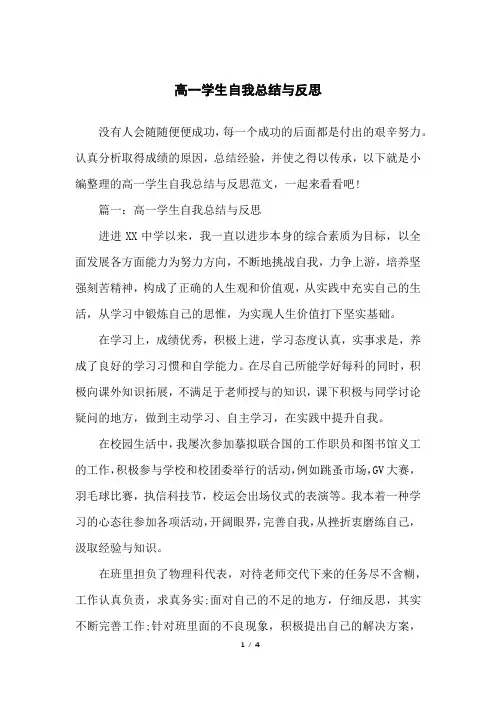 高一学生自我总结与反思

没有人会随随便便成功，每一个成功的后面都是付出的艰辛努力。认真分析取得成绩的原因，总结经验，并使之得以传承，以下就是小编整理的高一学生自我总结与反思范文，一起来看看吧！

篇一：高一学生自我总结与反思

进进 XX 中学以来，我一直以进步本身的综合素质为目标，以全面发展各方面能力为努力方向，不断地挑战自我，力争上游，培养坚强刻苦精神，构成了正确的人生观和价值观，从实践中充实自己的生活，从学习中锻炼自己的思惟，为实现人生价值打下坚实基础。

在学习上，成绩优秀，积极上进，学习态度认真，实事求是，养成了良好的学习习惯和自学能力。在尽自己所能学好每科的同时，积极向课外知识拓展，不满足于老师授与的知识，课下积极与同学讨论疑问的地方，做到主动学习、自主学习，在实践中提升自我。

在校园生活中，我屡次参加摹拟联合国的工作职员和图书馆义工的工作，积极参与学校和校团委举行的活动，例如跳蚤市场，GV 大赛，羽毛球比赛，执信科技节，校运会出场仪式的表演等。我本着一种学习的心态往参加各项活动，开阔眼界，完善自我，从挫折衷磨练自己，汲取经验与知识。

在班里担负了物理科代表，对待老师交代下来的任务尽不含糊，工作认真负责，求真务实；面对自己的不足的地方，仔细反思，其实不断完善工作；针对班里面的不良现象，积极提出自己的解决方案，

1 / 4